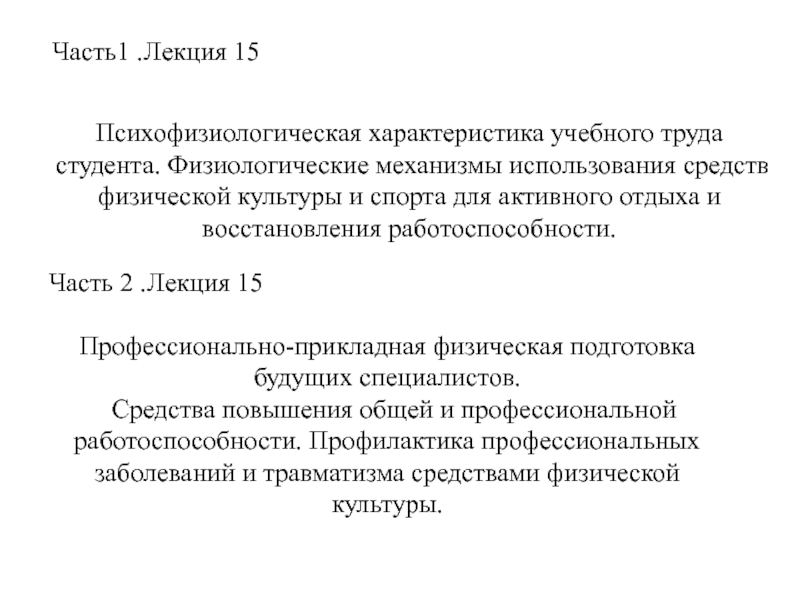 Часть1 .Лекция 15

Психофизиологическая характеристика учебного труда студента. Физиологические механизмы использования средств физической культуры и спорта для активного отдыха и восстановления работоспособности.

Часть 2 .Лекция 15

Профессионально-прикладная физическая подготовка будущих специалистов.
Средства повышения общей и профессиональной работоспособности. Профилактика профессиональных заболеваний и травматизма средствами физической культуры.